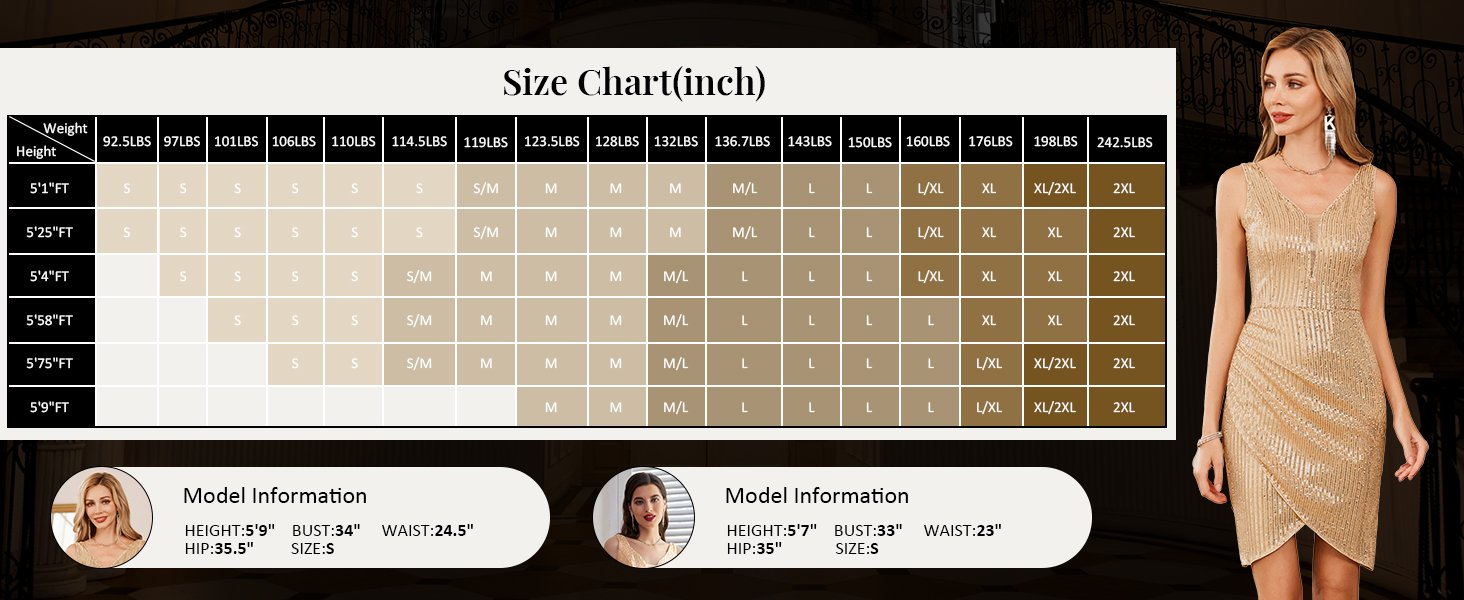 Size Chart(inch)

| Weight / Height | 92.5LBS | 97LBS | 101LBS | 106LBS | 110LBS | 114.5LBS | 119LBS | 123.5LBS | 128LBS | 132LBS | 136.7LBS | 143LBS | 150LBS | 160LBS | 176LBS | 198LBS | 242.5LBS |
|---|---|---|---|---|---|---|---|---|---|---|---|---|---|---|---|---|---|
| 5'1"FT | S | S | S | S | S | S | S/M | M | M | M | M/L | L | L | L/XL | XL | XL/2XL | 2XL |
| 5'25"FT | S | S | S | S | S | S | S/M | M | M | M | M/L | L | L | L/XL | XL | XL | 2XL |
| 5'4"FT | | S | S | S | S | S/M | M | M | M | M/L | L | L | L | L/XL | XL | XL | 2XL |
| 5'58"FT | | | S | S | S | S/M | M | M | M | M/L | L | L | L | L | XL | XL | 2XL |
| 5'75"FT | | | | S | S | S/M | M | M | M | M/L | L | L | L | L | L/XL | XL/2XL | 2XL |
| 5'9"FT | | | | | | | | M | M | M/L | L | L | L | L | L/XL | XL/2XL | 2XL |

Model Information
HEIGHT:5'9" BUST:34" WAIST:24.5"
HIP:35.5" SIZE:S

Model Information
HEIGHT:5'7" BUST:33" WAIST:23"
HIP:35" SIZE:S